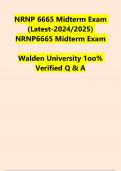 NRNP 6665 Midterm Exam (Latest-2024/2025) NRNP6665 Midterm Exam

Walden University 1oo% Verified Q & A